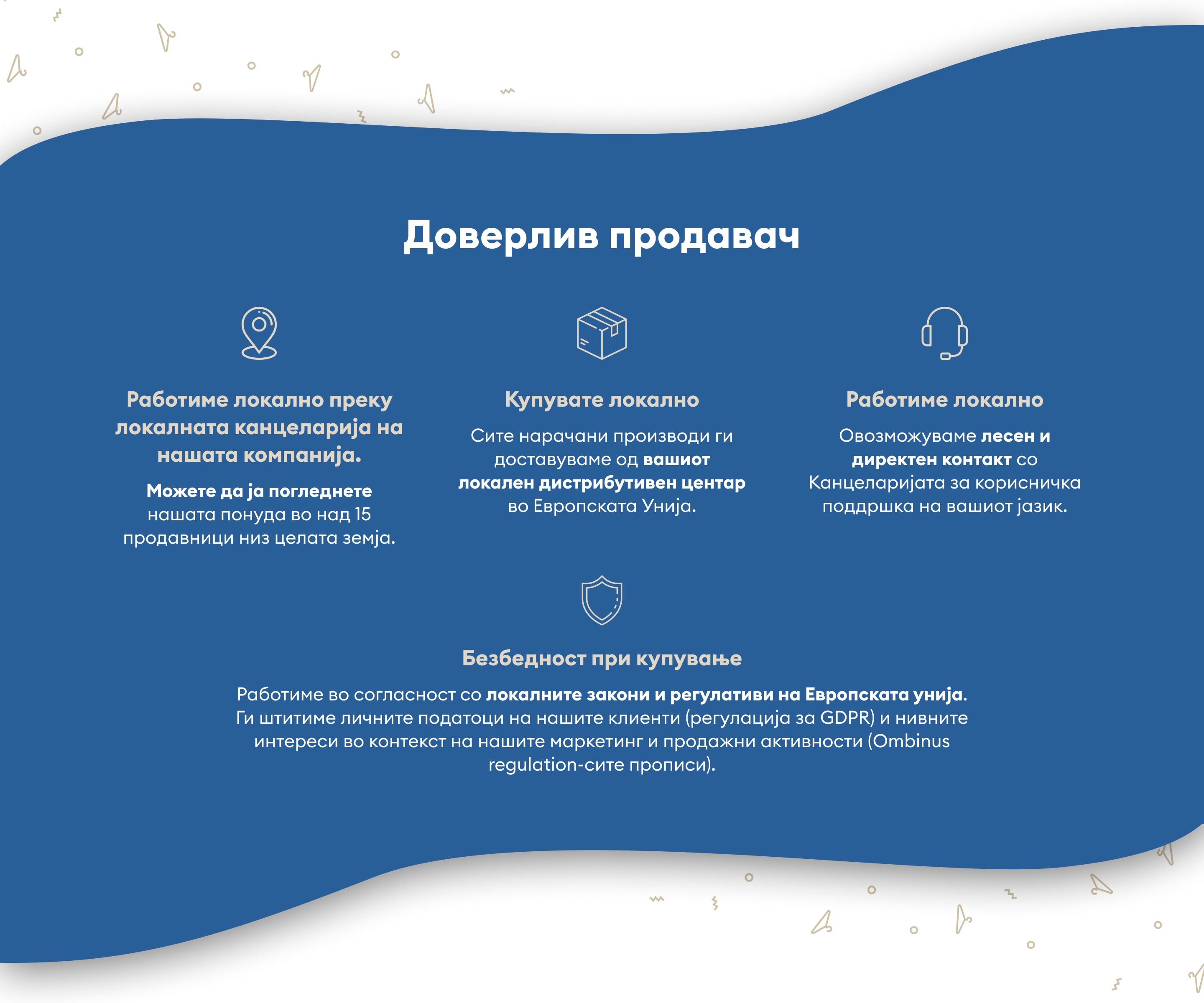 Доверлив продавач

Работиме локално преку локалната канцеларија на нашата компанија.

Можете да ја погледнете нашата понуда во над 15 продавници низ целата земја.

Купувате локално

Сите нарачани производи ги доставуваме од вашиот локален дистрибутивен центар во Европската Унија.

Работиме локално

Овозможуваме лесен и директен контакт со Канцеларијата за корисничка поддршка на вашиот јазик.

Безбедност при купување

Работиме во согласност со локалните закони и регулативи на Европската унија. Ги штитиме личните податоци на нашите клиенти (регулација за GDPR) и нивните интереси во контекст на нашите маркетинг и продажни активности (Ombinus regulation-сите прописи).